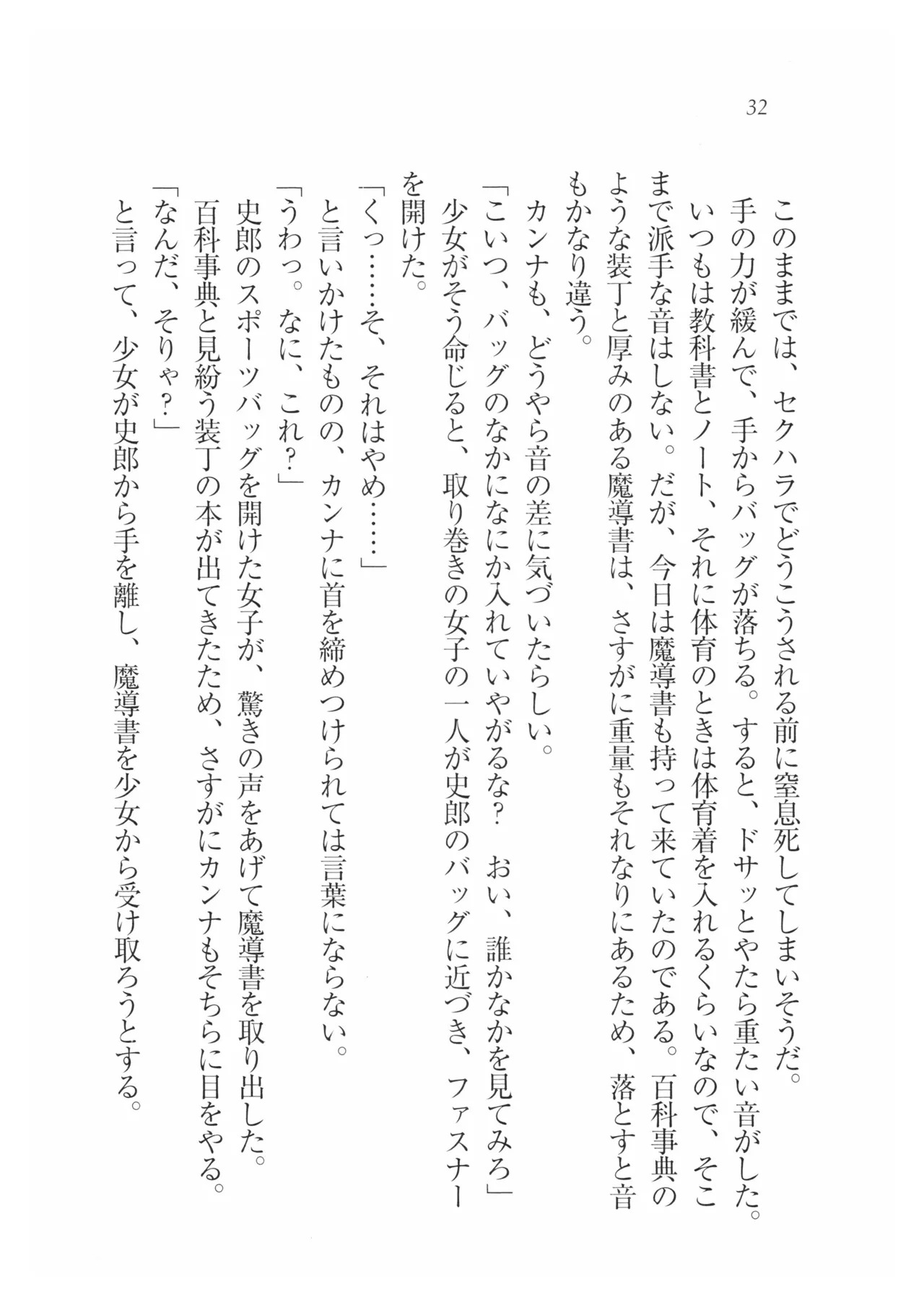 32

このままでは、セクハラでどうこうされる前に窒息死してしまいそうだ。

手の力が緩んで、手からバッグが落ちる。すると、ドサッとやたら重たい音がした。

いつもは教科書とノート、それに体育のときは体育着を入れるくらいなので、そこまで派手な音はしない。だが、今日は魔導書も持って来ていたのである。百科事典のような装丁と厚みのある魔導書は、さすがに重量もそれなりにあるため、落とすと音もかなり違う。

カンナも、どうやら音の差に気づいたらしい。

「こいつ、バッグのなかになにか入れていやがるな？　おい、誰かなかを見てみろ」

少女がそう命じると、取り巻きの女子の一人が史郎のバッグに近づき、ファスナーを開けた。

「くっ……そ、それはやめ……」

と言いかけたものの、カンナに首を締めつけられては言葉にならない。

「うわっ。なに、これ？」

史郎のスポーツバッグを開けた女子が、驚きの声をあげて魔導書を取り出した。

百科事典と見紛う装丁の本が出てきたため、さすがにカンナもそちらに目をやる。

「なんだ、そりゃ？」

と言って、少女が史郎から手を離し、魔導書を少女から受け取ろうとする。